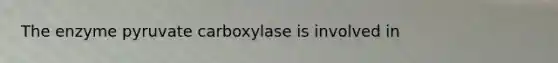 The enzyme pyruvate carboxylase is involved in